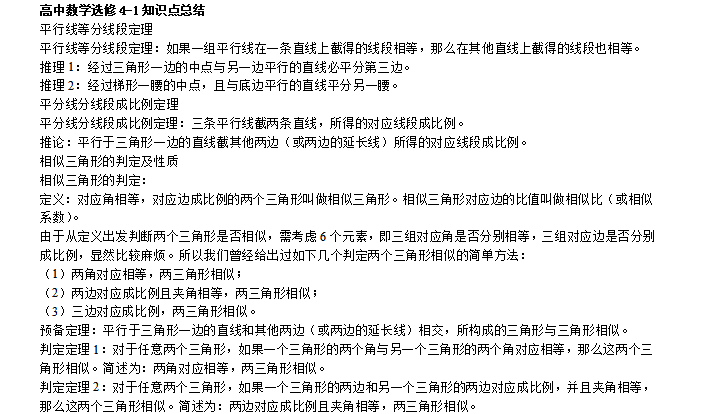 高中数学选修 4-1 知识点总结
平行线等分线段定理
平行线等分线段定理：如果一组平行线在一条直线上截得的线段相等，那么在其他直线上截得的线段也相等。
推理 1：经过三角形一边的中点与另一边平行的直线必平分第三边。
推理 2：经过梯形一腰的中点，且与底边平行的直线平分另一腰。
平分线分线段成比例定理
平分线分线段成比例定理：三条平行线截两条直线，所得的对应线段成比例。
推论：平行于三角形一边的直线截其他两边（或两边的延长线）所得的对应线段成比例。
相似三角形的判定及性质
相似三角形的判定：
定义：对应角相等，对应边成比例的两个三角形叫做相似三角形。相似三角形对应边的比值叫做相似比（或相似系数）。
由于从定义出发判断两个三角形是否相似，需考虑 6 个元素，即三组对应角是否分别相等，三组对应边是否分别成比例，显然比较麻烦。所以我们曾经给出过如下几个判定两个三角形相似的简单方法：
（1）两角对应相等，两三角形相似；
（2）两边对应成比例且夹角相等，两三角形相似；
（3）三边对应成比例，两三角形相似。
预备定理：平行于三角形一边的直线和其他两边（或两边的延长线）相交，所构成的三角形与三角形相似。
判定定理 1：对于任意两个三角形，如果一个三角形的两个角与另一个三角形的两个角对应相等，那么这两个三角形相似。简述为：两角对应相等，两三角形相似。
判定定理 2：对于任意两个三角形，如果一个三角形的两边和另一个三角形的两边对应成比例，并且夹角相等，那么这两个三角形相似。简述为：两边对应成比例且夹角相等，两三角形相似。